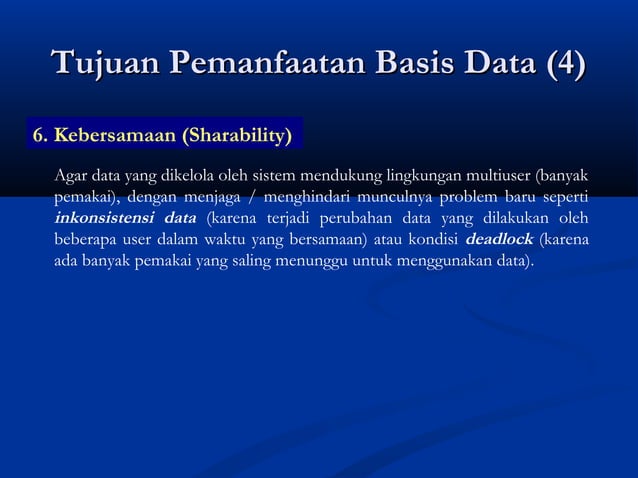 Tujuan Pemanfaatan Basis Data (4)

6. Kebersamaan (Sharability)

Agar data yang dikelola oleh sistem mendukung lingkungan multiuser (banyak pemakai), dengan menjaga / menghindari munculnya problem baru seperti inkonsistensi data (karena terjadi perubahan data yang dilakukan oleh beberapa user dalam waktu yang bersamaan) atau kondisi deadlock (karena ada banyak pemakai yang saling menunggu untuk menggunakan data).